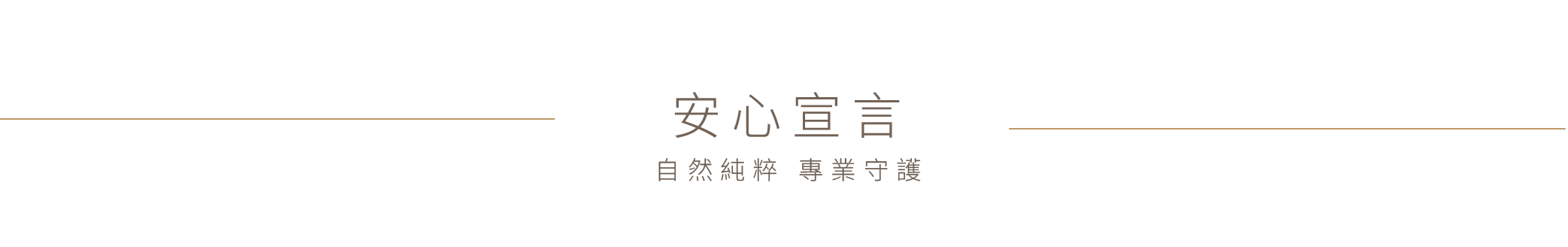 安心宣言

自然純粹 專業守護